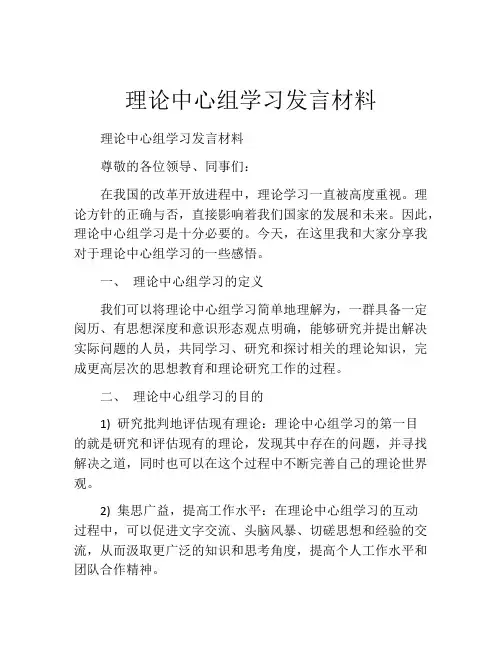 理论中心组学习发言材料

理论中心组学习发言材料

尊敬的各位领导、同事们：

在我国的改革开放进程中，理论学习一直被高度重视。理论方针的正确与否，直接影响着我们国家的发展和未来。因此，理论中心组学习是十分必要的。今天，在这里我和大家分享我对于理论中心组学习的一些感悟。

一、 理论中心组学习的定义

我们可以将理论中心组学习简单地理解为，一群具备一定阅历、有思想深度和意识形态观点明确，能够研究并提出解决实际问题的人员，共同学习、研究和探讨相关的理论知识，完成更高层次的思想教育和理论研究工作的过程。

二、 理论中心组学习的目的

1) 研究批判地评估现有理论：理论中心组学习的第一目的就是研究和评估现有的理论，发现其中存在的问题，并寻找解决之道，同时也可以在这个过程中不断完善自己的理论世界观。

2) 集思广益，提高工作水平：在理论中心组学习的互动过程中，可以促进文字交流、头脑风暴、切磋思想和经验的交流，从而汲取更广泛的知识和思考角度，提高个人工作水平和团队合作精神。